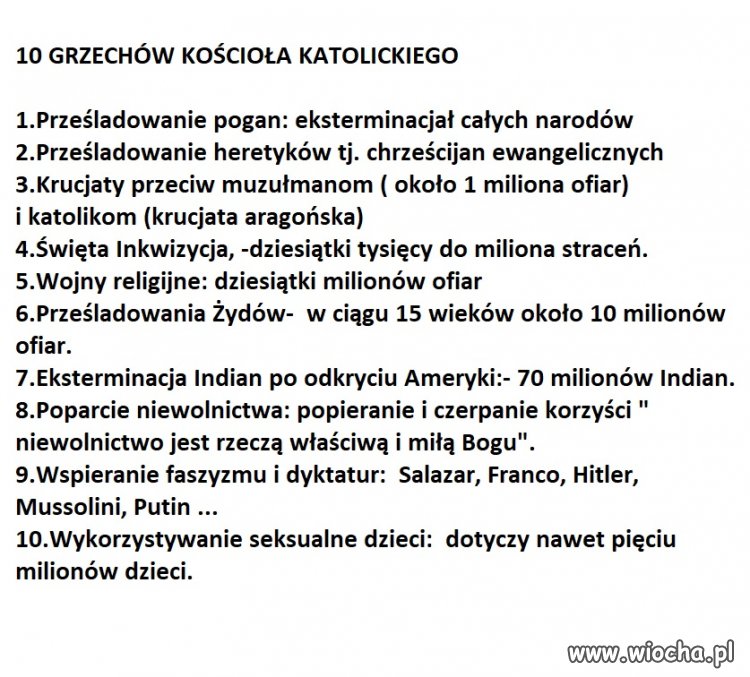 10 GRZECHÓW KOŚCIOŁA KATOLICKIEGO

1.Prześladowanie pogan: eksterminacjał całych narodów
2.Prześladowanie heretyków tj. chrześcijan ewangelicznych
3.Krucjaty przeciw muzułmanom ( około 1 miliona ofiar) i katolikom (krucjata aragońska)
4.Święta Inkwizycja, -dziesiątki tysięcy do miliona straceń.
5.Wojny religijne: dziesiątki milionów ofiar
6.Prześladowania Żydów- w ciągu 15 wieków około 10 milionów ofiar.
7.Eksterminacja Indian po odkryciu Ameryki:- 70 milionów Indian.
8.Poparcie niewolnictwa: popieranie i czerpanie korzyści " niewolnictwo jest rzeczą właściwą i miłą Bogu".
9.Wspieranie faszyzmu i dyktatur: Salazar, Franco, Hitler, Mussolini, Putin ...
10.Wykorzystywanie seksualne dzieci: dotyczy nawet pięciu milionów dzieci.

www.wiocha.pl